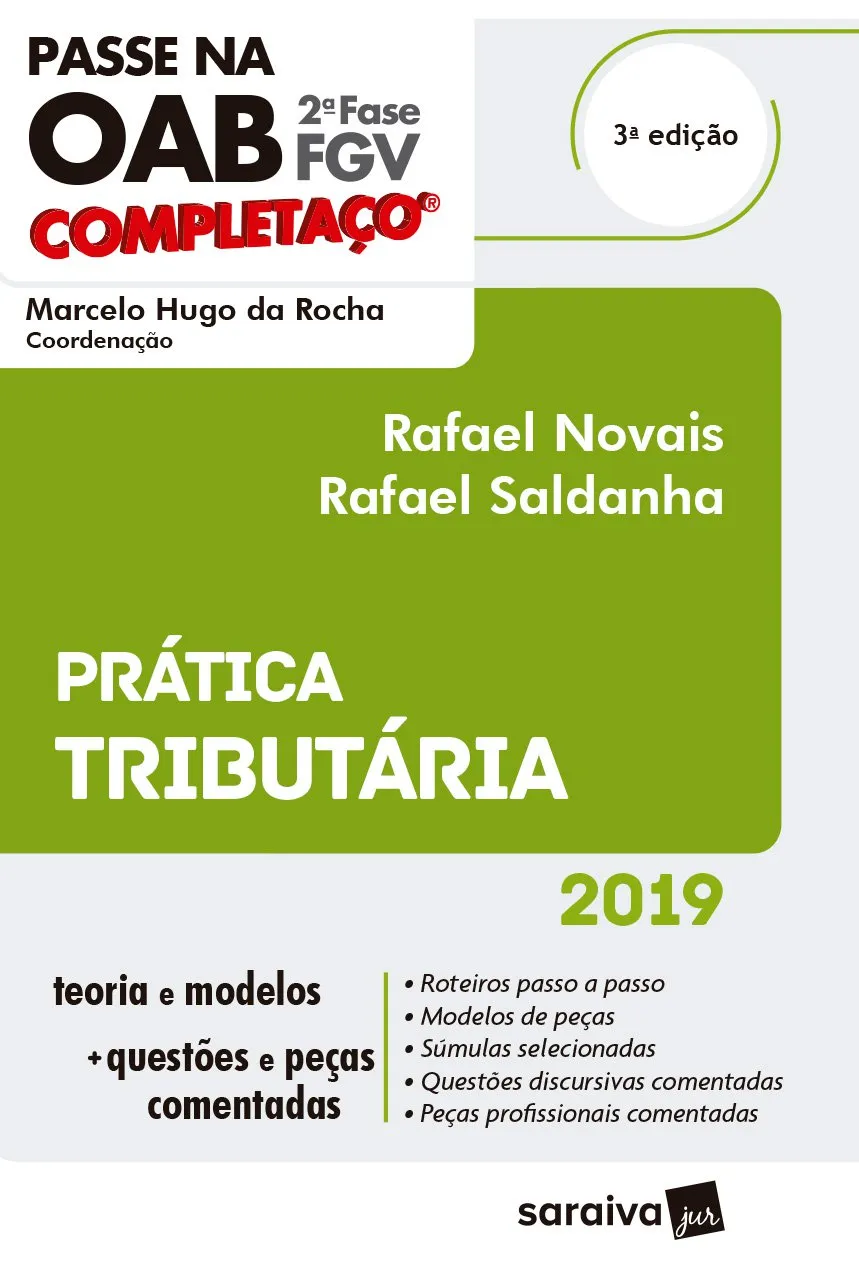 PASSE NA
OAB 2ª Fase FGV
COMPLETAÇO®

3ª edição

Marcelo Hugo da Rocha
Coordenação

Rafael Novais
Rafael Saldanha

PRÁTICA
TRIBUTÁRIA

2019

teoria e modelos
+ questões e peças comentadas

• Roteiros passo a passo
• Modelos de peças
• Súmulas selecionadas
• Questões discursivas comentadas
• Peças profissionais comentadas

saraiva jur